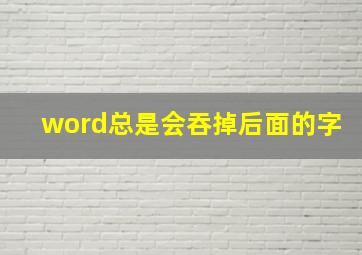 word总是会吞掉后面的字